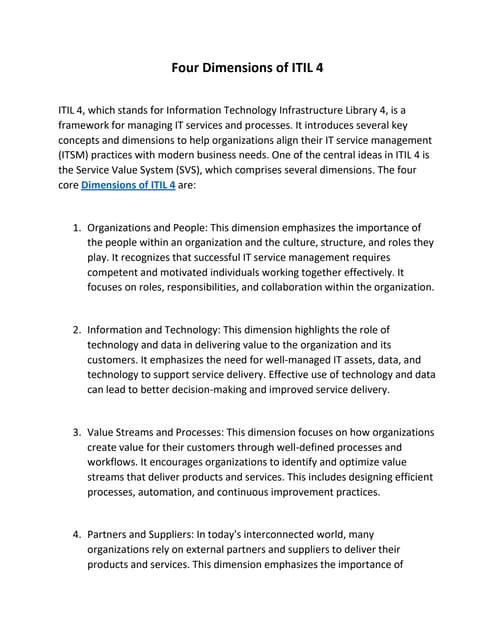 Four Dimensions of ITIL 4

ITIL 4, which stands for Information Technology Infrastructure Library 4, is a framework for managing IT services and processes. It introduces several key concepts and dimensions to help organizations align their IT service management (ITSM) practices with modern business needs. One of the central ideas in ITIL 4 is the Service Value System (SVS), which comprises several dimensions. The four core Dimensions of ITIL 4 are:

1. Organizations and People: This dimension emphasizes the importance of the people within an organization and the culture, structure, and roles they play. It recognizes that successful IT service management requires competent and motivated individuals working together effectively. It focuses on roles, responsibilities, and collaboration within the organization.

2. Information and Technology: This dimension highlights the role of technology and data in delivering value to the organization and its customers. It emphasizes the need for well-managed IT assets, data, and technology to support service delivery. Effective use of technology and data can lead to better decision-making and improved service delivery.

3. Value Streams and Processes: This dimension focuses on how organizations create value for their customers through well-defined processes and workflows. It encourages organizations to identify and optimize value streams that deliver products and services. This includes designing efficient processes, automation, and continuous improvement practices.

4. Partners and Suppliers: In today's interconnected world, many organizations rely on external partners and suppliers to deliver their products and services. This dimension emphasizes the importance of